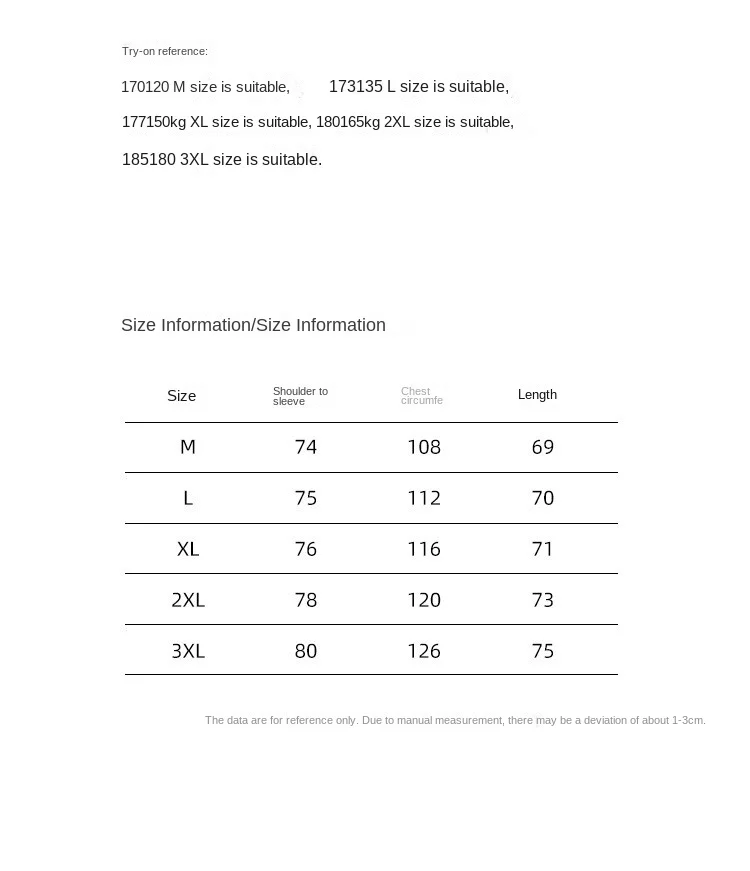 Try-on reference:

170120 M size is suitable, 173135 L size is suitable, 177150kg XL size is suitable, 180165kg 2XL size is suitable, 185180 3XL size is suitable.

Size Information/Size Information

| Size | Shoulder to sleeve | Chest circumfe | Length |
|---|---|---|---|
| M | 74 | 108 | 69 |
| L | 75 | 112 | 70 |
| XL | 76 | 116 | 71 |
| 2XL | 78 | 120 | 73 |
| 3XL | 80 | 126 | 75 |

The data are for reference only. Due to manual measurement, there may be a deviation of about 1-3cm.